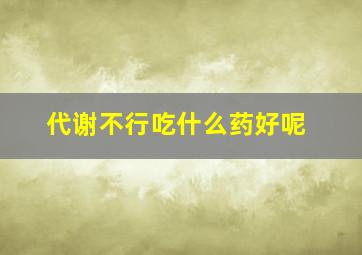 代谢不行吃什么药好呢